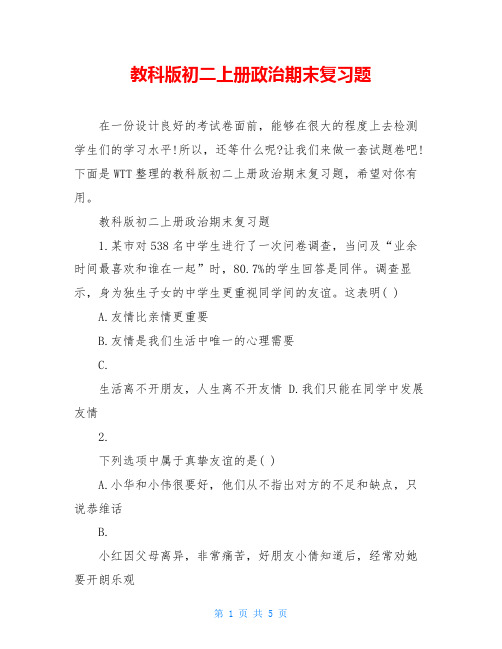 教科版初二上册政治期末复习题

在一份设计良好的考试卷面前，能够在很大的程度上去检测学生们的学习水平!所以，还等什么呢?让我们来做一套试题卷吧!下面是WTT整理的教科版初二上册政治期末复习题，希望对你有用。

教科版初二上册政治期末复习题

1.某市对538名中学生进行了一次问卷调查，当问及“业余时间最喜欢和谁在一起”时，80.7%的学生回答是同伴。调查显示，身为独生子女的中学生更重视同学间的友谊。这表明( )

A.友情比亲情更重要

B.友情是我们生活中唯一的心理需要

C.

生活离不开朋友，人生离不开友情 D.我们只能在同学中发展友情

2.

下列选项中属于真挚友谊的是( )

A.小华和小伟很要好，他们从不指出对方的不足和缺点，只说恭维话

B.

小红因父母离异，非常痛苦，好朋友小倩知道后，经常劝她要开朗乐观

第 1 页 共 5 页